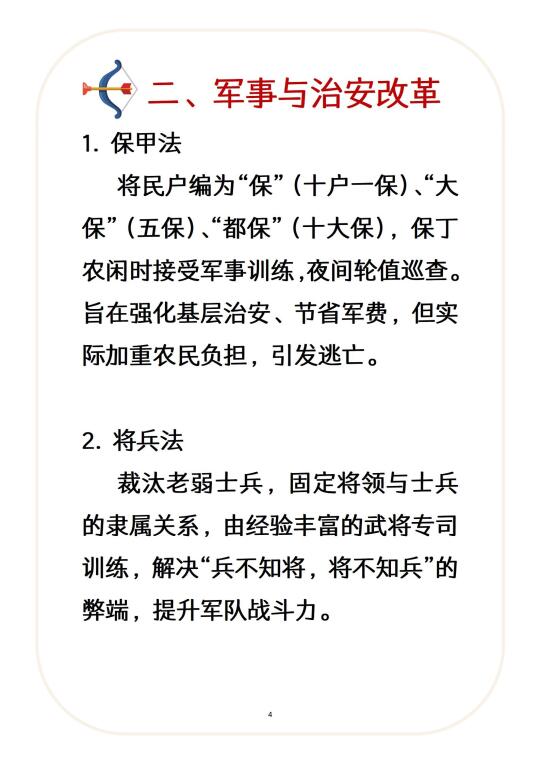 二、军事与治安改革

1. 保甲法

将民户编为“保”（十户一保）、“大保”（五保）、“都保”（十大保），保丁农闲时接受军事训练，夜间轮值巡查。旨在强化基层治安、节省军费，但实际加重农民负担，引发逃亡。

2. 将兵法

裁汰老弱士兵，固定将领与士兵的隶属关系，由经验丰富的武将专司训练，解决“兵不知将，将不知兵”的弊端，提升军队战斗力。

4